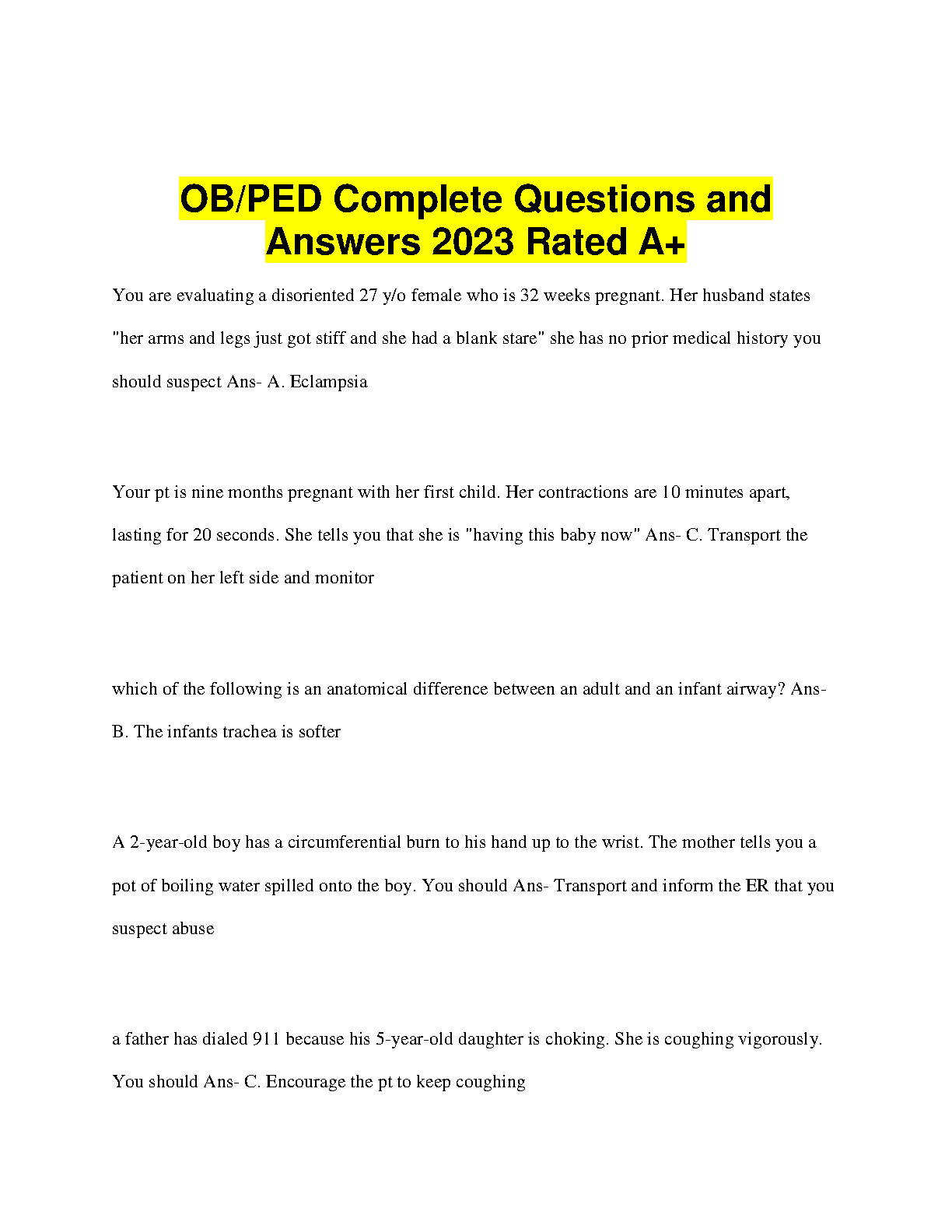 OB/PED Complete Questions and Answers 2023 Rated A+

You are evaluating a disoriented 27 y/o female who is 32 weeks pregnant. Her husband states "her arms and legs just got stiff and she had a blank stare" she has no prior medical history you should suspect Ans- A. Eclampsia

Your pt is nine months pregnant with her first child. Her contractions are 10 minutes apart, lasting for 20 seconds. She tells you that she is "having this baby now" Ans- C. Transport the patient on her left side and monitor

which of the following is an anatomical difference between an adult and an infant airway? Ans- B. The infants trachea is softer

A 2-year-old boy has a circumferential burn to his hand up to the wrist. The mother tells you a pot of boiling water spilled onto the boy. You should Ans- Transport and inform the ER that you suspect abuse

a father has dialed 911 because his 5-year-old daughter is choking. She is coughing vigorously. You should Ans- C. Encourage the pt to keep coughing